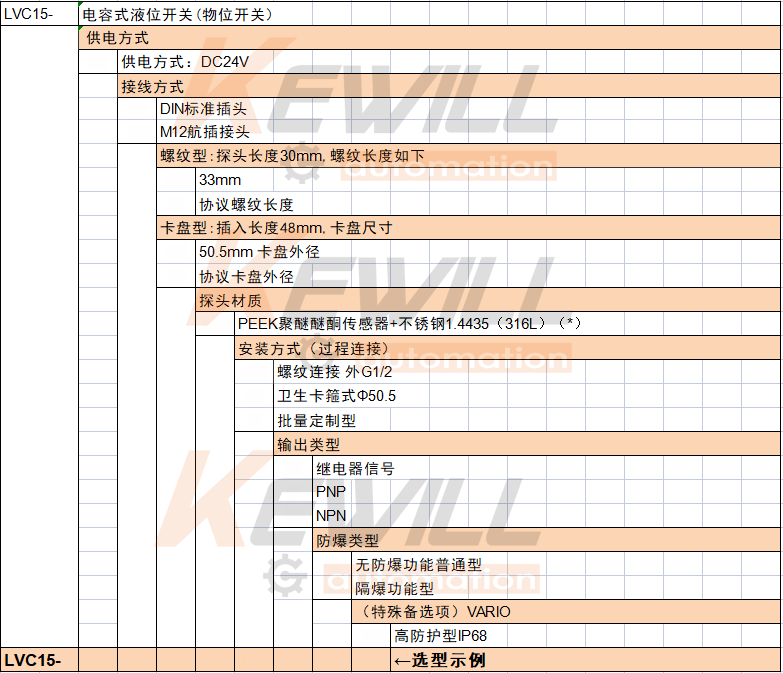 LVC15- 电容式液位开关(物位开关)

供电方式
供电方式:DC24V
接线方式
DIN标准插头
M12航插接头
螺纹型:探头长度30mm, 螺纹长度如下
33mm
协议螺纹长度
卡盘型:插入长度48mm, 卡盘尺寸
50.5mm 卡盘外径
协议卡盘外径
探头材质
PEEK聚醚醚酮传感器+不锈钢1.4435(316L)(*)
安装方式(过程连接)
螺纹连接 外G1/2
卫生卡箍式Φ50.5
批量定制型
输出类型
继电器信号
PNP
NPN
防爆类型
无防爆功能普通型
隔爆功能型
(特殊备选项)VARIO
高防护型IP68

LVC15- ←选型示例

KEWILL automation
KEWILL automation
KEWILL automation